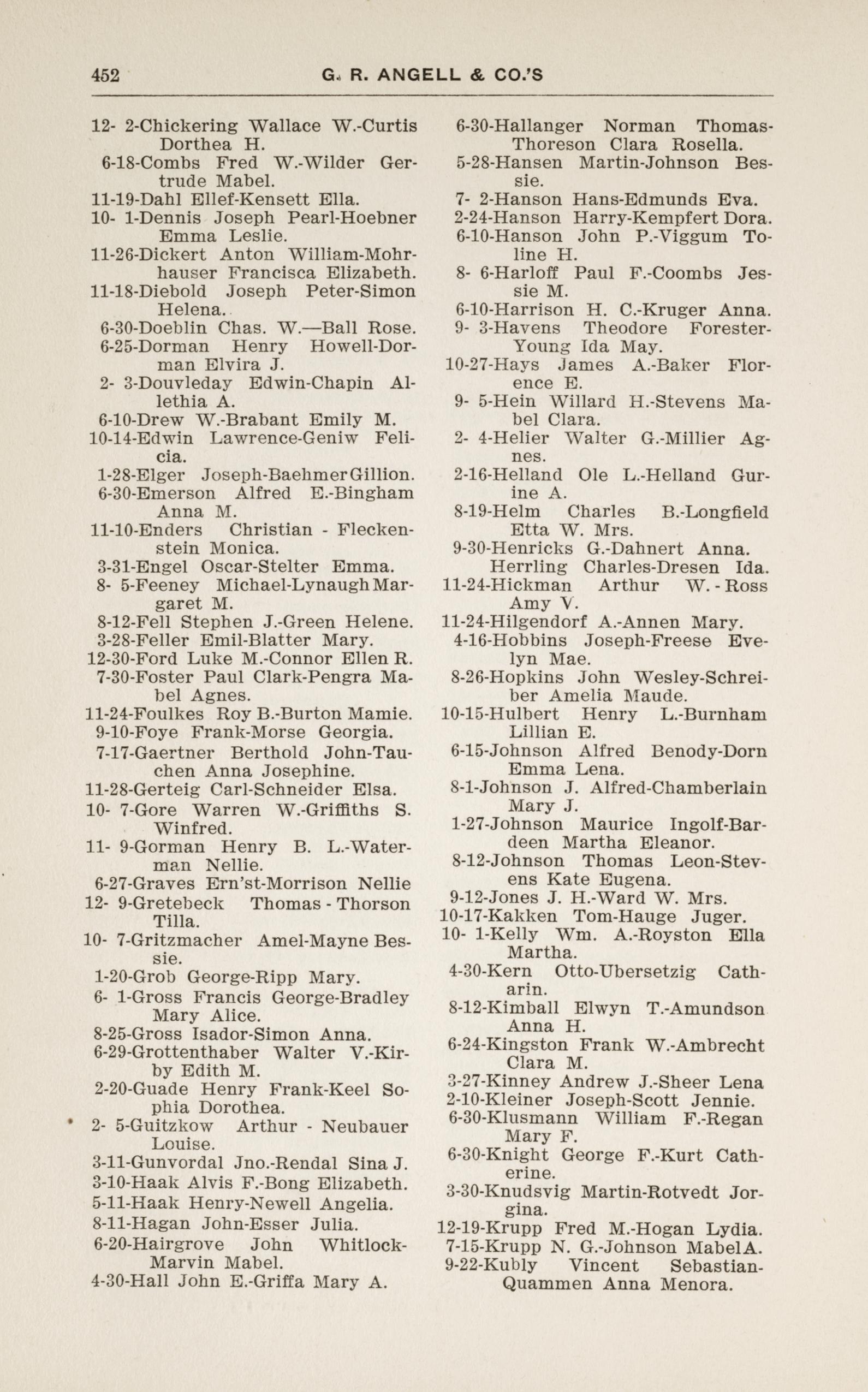 452 G. R. ANGELL & CO.'S

12- 2-Chickering Wallace W.-Curtis Dorthea H.
6-18-Combs Fred W.-Wilder Gertrude Mabel.
11-19-Dahl Ellef-Kensett Ella.
10- 1-Dennis Joseph Pearl-Hoebner Emma Leslie.
11-26-Dickert Anton William-Mohrhauser Francisca Elizabeth.
11-18-Diebold Joseph Peter-Simon Helena.
6-30-Doeblin Chas. W.—Ball Rose.
6-25-Dorman Henry Howell-Dorman Elvira J.
2- 3-Douvleday Edwin-Chapin Alethia A.
6-10-Drew W.-Brabant Emily M.
10-14-Edwin Lawrence-Geniw Felicia.
1-28-Elger Joseph-Baehmer Gillion.
6-30-Emerson Alfred E.-Bingham Anna M.
11-10-Enders Christian - Fleckenstein Monica.
3-31-Engel Oscar-Stelter Emma.
8- 5-Feeney Michael-Lynaugh Margaret M.
8-12-Fell Stephen J.-Green Helene.
3-28-Feller Emil-Blatter Mary.
12-30-Ford Luke M.-Connor Ellen R.
7-30-Foster Paul Clark-Pengra Mabel Agnes.
11-24-Foulkes Roy B.-Burton Mamie.
9-10-Foye Frank-Morse Georgia.
7-17-Gaertner Berthold John-Tauchen Anna Josephine.
11-28-Gerteig Carl-Schneider Elsa.
10- 7-Gore Warren W.-Griffiths S. Winfred.
11- 9-Gorman Henry B. L.-Waterman Nellie.
6-27-Graves Ern'st-Morrison Nellie
12- 9-Gretebeck Thomas - Thorson Tilla.
10- 7-Gritzmacher Amel-Mayne Bessie.
1-20-Grob George-Ripp Mary.
6- 1-Gross Francis George-Bradley Mary Alice.
8-25-Gross Isador-Simon Anna.
6-29-Grottenthaber Walter V.-Kirby Edith M.
2-20-Guade Henry Frank-Keel Sophia Dorothea.
2- 5-Guitzkow Arthur - Neubauer Louise.
3-11-Gunvordal Jno.-Rendal Sina J.
3-10-Haak Alvis F.-Bong Elizabeth.
5-11-Haak Henry-Newell Angelia.
8-11-Hagan John-Esser Julia.
6-20-Hairgrove John Whitlock-Marvin Mabel.
4-30-Hall John E.-Griffa Mary A.

6-30-Hallanger Norman Thomas-Thoreson Clara Rosella.
5-28-Hansen Martin-Johnson Bessie.
7- 2-Hanson Hans-Edmunds Eva.
2-24-Hanson Harry-Kempfert Dora.
6-10-Hanson John P.-Viggum Toline H.
8- 6-Harloff Paul F.-Coombs Jessie M.
6-10-Harrison H. C.-Kruger Anna.
9- 3-Havens Theodore Forester-Young Ida May.
10-27-Hays James A.-Baker Florence E.
9- 5-Hein Willard H.-Stevens Mabel Clara.
2- 4-Helier Walter G.-Millier Agnes.
2-16-Helland Ole L.-Helland Gurine A.
8-19-Helm Charles B.-Longfield Etta W. Mrs.
9-30-Henricks G.-Dahnert Anna.
Herrling Charles-Dresen Ida.
11-24-Hickman Arthur W. - Ross Amy V.
11-24-Hilgendorf A.-Annen Mary.
4-16-Hobbins Joseph-Freese Evelyn Mae.
8-26-Hopkins John Wesley-Schreiber Amelia Maude.
10-15-Hulbert Henry L.-Burnham Lillian E.
6-15-Johnson Alfred Benody-Dorn Emma Lena.
8-1-Johnson J. Alfred-Chamberlain Mary J.
1-27-Johnson Maurice Ingolf-Bardeen Martha Eleanor.
8-12-Johnson Thomas Leon-Stevens Kate Eugena.
9-12-Jones J. H.-Ward W. Mrs.
10-17-Kakken Tom-Hauge Juger.
10- 1-Kelly Wm. A.-Royston Ella Martha.
4-30-Kern Otto-Ubersetzig Catharin.
8-12-Kimball Elwyn T.-Amundson Anna H.
6-24-Kingston Frank W.-Ambrecht Clara M.
3-27-Kinney Andrew J.-Sheer Lena
2-10-Kleiner Joseph-Scott Jennie.
6-30-Klusmann William F.-Regan Mary F.
6-30-Knight George F.-Kurt Catherine.
3-30-Knudsvig Martin-Rotvedt Jorgina.
12-19-Krupp Fred M.-Hogan Lydia.
7-15-Krupp N. G.-Johnson Mabel A.
9-22-Kubly Vincent Sebastian-Quammen Anna Menora.